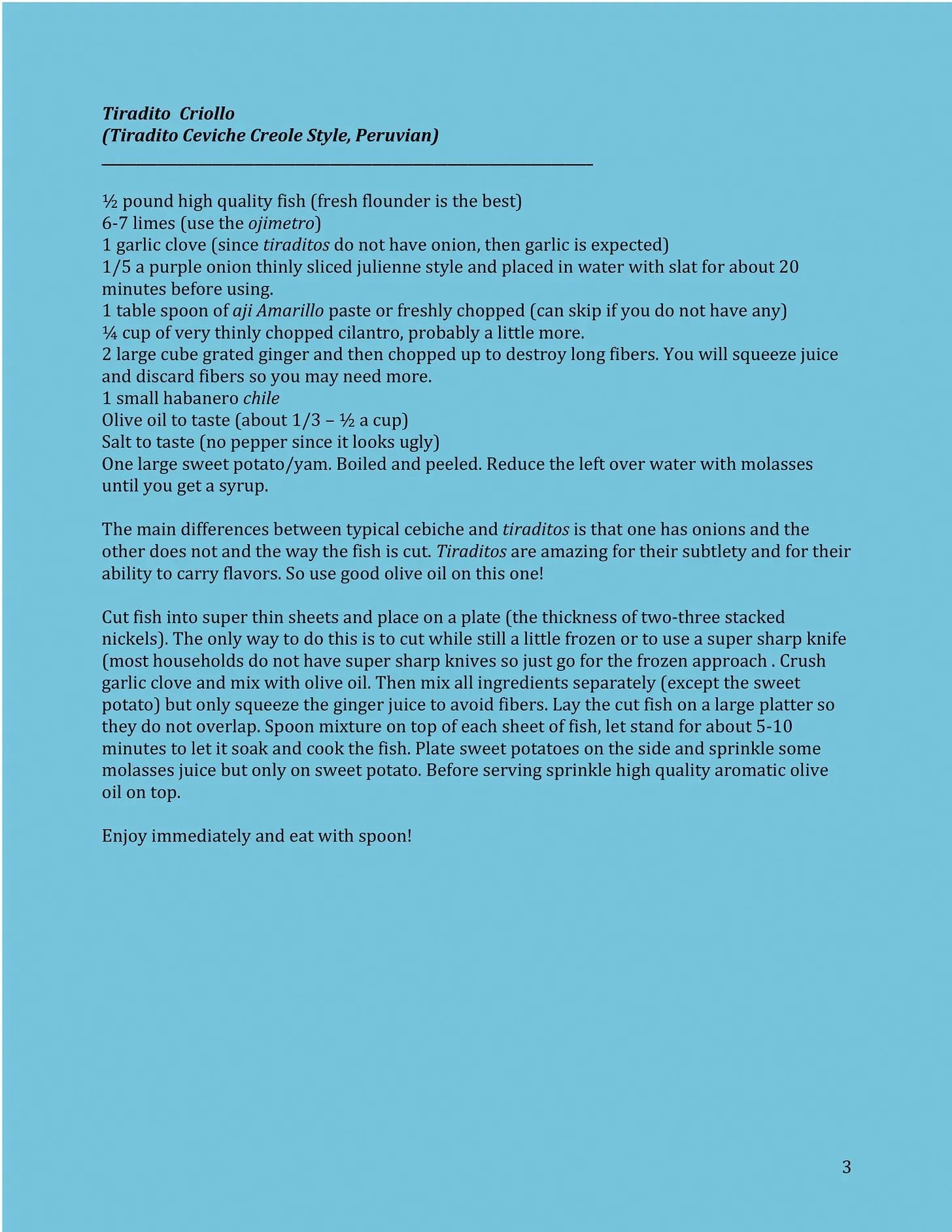 Tiradito Criollo
(Tiradito Ceviche Creole Style, Peruvian)

½ pound high quality fish (fresh flounder is the best)
6-7 limes (use the ojimetro)
1 garlic clove (since tiraditos do not have onion, then garlic is expected)
1/5 a purple onion thinly sliced julienne style and placed in water with slat for about 20 minutes before using.
1 table spoon of aji Amarillo paste or freshly chopped (can skip if you do not have any)
¼ cup of very thinly chopped cilantro, probably a little more.
2 large cube grated ginger and then chopped up to destroy long fibers. You will squeeze juice and discard fibers so you may need more.
1 small habanero chile
Olive oil to taste (about 1/3 – ½ a cup)
Salt to taste (no pepper since it looks ugly)
One large sweet potato/yam. Boiled and peeled. Reduce the left over water with molasses until you get a syrup.

The main differences between typical cebiche and tiraditos is that one has onions and the other does not and the way the fish is cut. Tiraditos are amazing for their subtlety and for their ability to carry flavors. So use good olive oil on this one!

Cut fish into super thin sheets and place on a plate (the thickness of two-three stacked nickels). The only way to do this is to cut while still a little frozen or to use a super sharp knife (most households do not have super sharp knives so just go for the frozen approach . Crush garlic clove and mix with olive oil. Then mix all ingredients separately (except the sweet potato) but only squeeze the ginger juice to avoid fibers. Lay the cut fish on a large platter so they do not overlap. Spoon mixture on top of each sheet of fish, let stand for about 5-10 minutes to let it soak and cook the fish. Plate sweet potatoes on the side and sprinkle some molasses juice but only on sweet potato. Before serving sprinkle high quality aromatic olive oil on top.

Enjoy immediately and eat with spoon!

3